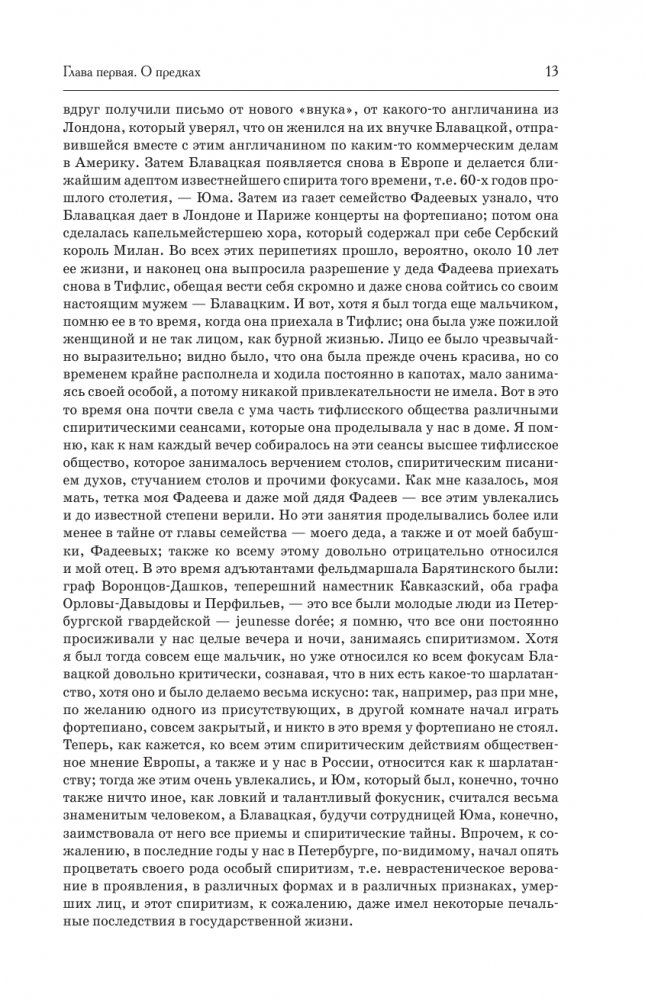 Глава первая. О предках

13

вдруг получили письмо от нового «внука», от какого-то англичанина из Лондона, который уверял, что он женился на их внучке Блавацкой, отправившейся вместе с этим англичанином по каким-то коммерческим делам в Америку. Затем Блавацкая появляется снова в Европе и делается ближайшим адептом известнейшего спирита того времени, т.е. 60-х годов прошлого столетия, — Юма. Затем из газет семейство Фадеевых узнало, что Блавацкая дает в Лондоне и Париже концерты на фортепиано; потом она сделалась капельмейстершею хора, который содержал при себе Сербский король Милан. Во всех этих перипетиях прошло, вероятно, около 10 лет ее жизни, и наконец она выпросила разрешение у деда Фадеева приехать снова в Тифлис, обещая вести себя скромно и даже снова сойтись со своим настоящим мужем — Блавацким. И вот, хотя я был тогда еще мальчиком, помню ее в то время, когда она приехала в Тифлис; она была уже пожилой женщиной и не так лицом, как бурной жизнью. Лицо ее было чрезвычайно выразительно; видно было, что она была прежде очень красива, но со временем крайне располнела и ходила постоянно в капотах, мало занимаясь своей особой, а потому никакой привлекательности не имела. Вот в это то время она почти свела с ума часть тифлисского общества различными спиритическими сеансами, которые она проделывала у нас в доме. Я помню, как к нам каждый вечер собиралось на эти сеансы высшее тифлисское общество, которое занималось верчением столов, спиритическим писанием духов, стучанием столов и прочими фокусами. Как мне казалось, моя мать, тетка моя Фадеева и даже мой дядя Фадеев — все этим увлекались и до известной степени верили. Но эти занятия проделывались более или менее в тайне от главы семейства — моего деда, а также и от моей бабушки, Фадеевых; также ко всему этому довольно отрицательно относился и мой отец. В это время адъютантами фельдмаршала Барятинского были: граф Воронцов-Дашков, теперешний наместник Кавказский, оба графа Орловы-Давыдовы и Перфильев, — это все были молодые люди из Петербургской гвардейской — jeunesse dorée; я помню, что все они постоянно просиживали у нас целые вечера и ночи, занимаясь спиритизмом. Хотя я был тогда совсем еще мальчик, но уже относился ко всем фокусам Блавацкой довольно критически, сознавая, что в них есть какое-то шарлатанство, хотя оно и было делаемо весьма искусно: так, например, раз при мне, по желанию одного из присутствующих, в другой комнате начал играть фортепиано, совсем закрытый, и никто в это время у фортепиано не стоял. Теперь, как кажется, ко всем этим спиритическим действиям общественное мнение Европы, а также и у нас в России, относится как к шарлатанству; тогда же этим очень увлекались, и Юм, который был, конечно, точно также ничто иное, как ловкий и талантливый фокусник, считался весьма знаменитым человеком, а Блавацкая, будучи сотрудницей Юма, конечно, заимствовала от него все приемы и спиритические тайны. Впрочем, к сожалению, в последние годы у нас в Петербурге, по-видимому, начал опять процветать своего рода особый спиритизм, т.е. неврастеническое верование в проявления, в различных формах и в различных признаках, умерших лиц, и этот спиритизм, к сожалению, даже имел некоторые печальные последствия в государственной жизни.